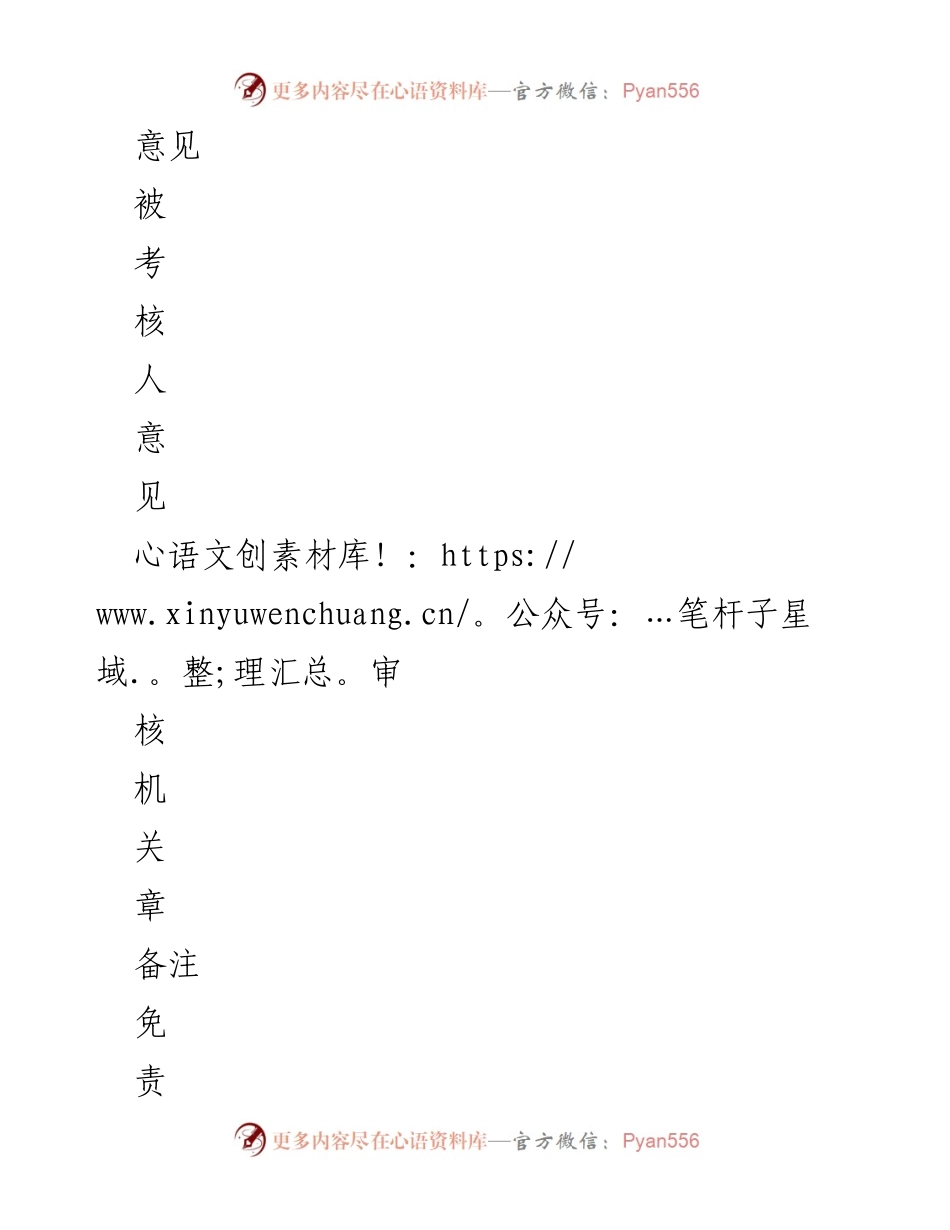 更多内容尽在心语资料库—官方微信：Pyan556

意见

被

考

核

人

意

见

心语文创素材库！：https://www.xinyuwenchuang.cn/。公众号：…笔杆子星域.。整;理汇总。审

核

机

关

章

备注

免

责

更多内容尽在心语资料库—官方微信：Pyan556